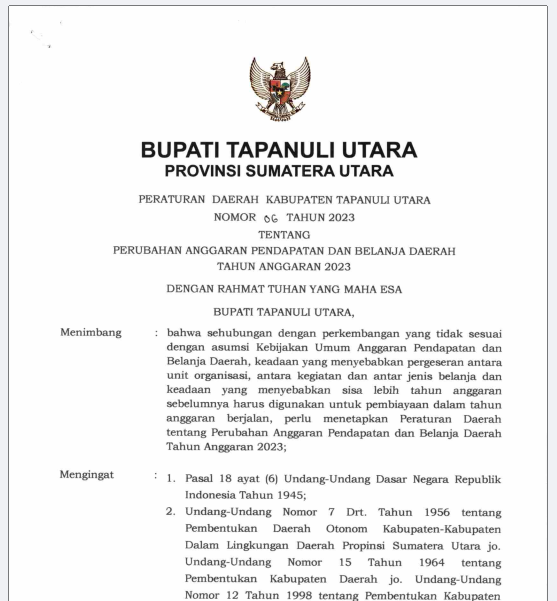 BUPATI TAPANULI UTARA
PROVINSI SUMATERA UTARA

PERATURAN DAERAH KABUPATEN TAPANULI UTARA
NOMOR 06 TAHUN 2023
TENTANG
PERUBAHAN ANGGARAN PENDAPATAN DAN BELANJA DAERAH
TAHUN ANGGARAN 2023

DENGAN RAHMAT TUHAN YANG MAHA ESA

BUPATI TAPANULI UTARA,

Menimbang : bahwa sehubungan dengan perkembangan yang tidak sesuai dengan asumsi Kebijakan Umum Anggaran Pendapatan dan Belanja Daerah, keadaan yang menyebabkan pergeseran antara unit organisasi, antara kegiatan dan antar jenis belanja dan keadaan yang menyebabkan sisa lebih tahun anggaran sebelumnya harus digunakan untuk pembiayaan dalam tahun anggaran berjalan, perlu menetapkan Peraturan Daerah tentang Perubahan Anggaran Pendapatan dan Belanja Daerah Tahun Anggaran 2023;

Mengingat : 1. Pasal 18 ayat (6) Undang-Undang Dasar Negara Republik Indonesia Tahun 1945;
2. Undang-Undang Nomor 7 Drt. Tahun 1956 tentang Pembentukan Daerah Otonom Kabupaten-Kabupaten Dalam Lingkungan Daerah Propinsi Sumatera Utara jo. Undang-Undang Nomor 15 Tahun 1964 tentang Pembentukan Kabupaten Daerah jo. Undang-Undang Nomor 12 Tahun 1998 tentang Pembentukan Kabupaten